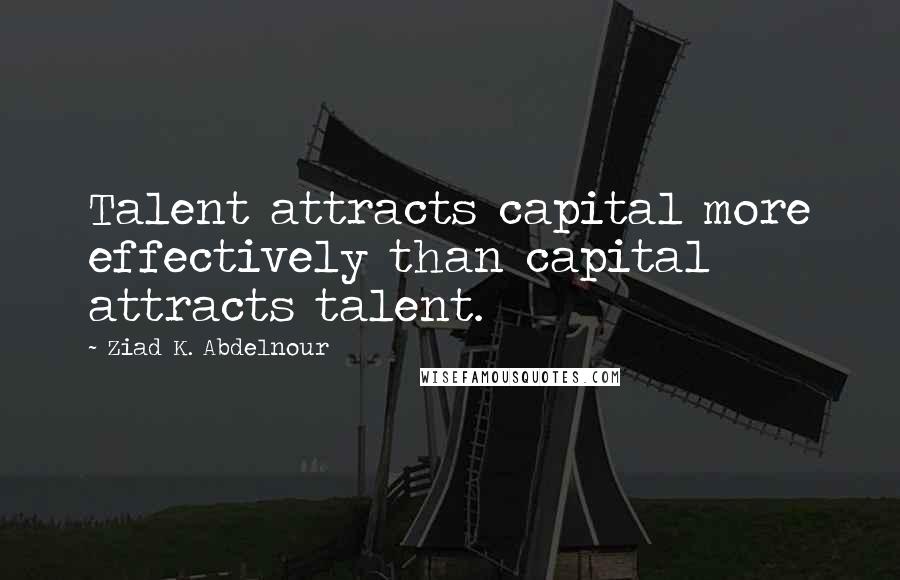 Talent attracts capital more effectively than capital attracts talent.

~ Ziad K. Abdelnour

WISEFAMOUSQUOTES.COM